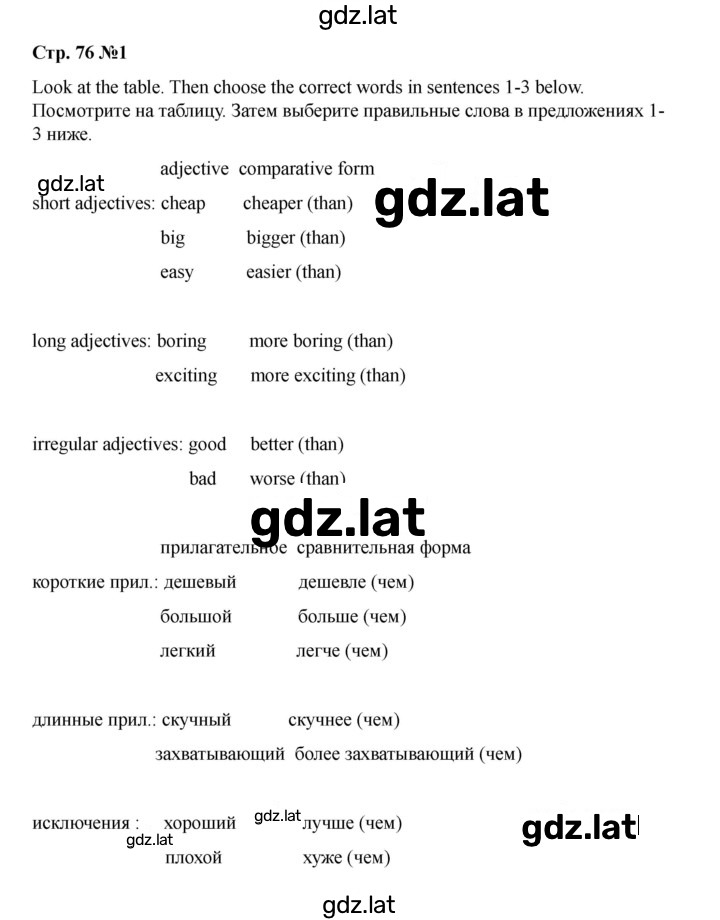 gdz.lat

Стр. 76 №1

Look at the table. Then choose the correct words in sentences 1-3 below.
Посмотрите на таблицу. Затем выберите правильные слова в предложениях 1-3 ниже.

adjective comparative form
gdz.lat
short adjectives: cheap cheaper (than) gdz.lat
big bigger (than)
easy easier (than)

long adjectives: boring more boring (than)
exciting more exciting (than)

irregular adjectives: good better (than)
bad worse (than)

gdz.lat

прилагательное сравнительная форма
короткие прил.: дешевый дешевле (чем)
большой больше (чем)
легкий легче (чем)

длинные прил.: скучный скучнее (чем)
захватывающий более захватывающий (чем)

исключения : хороший gdz.lat лучше (чем) gdz.lat
gdz.lat
плохой хуже (чем)

gdz.lat